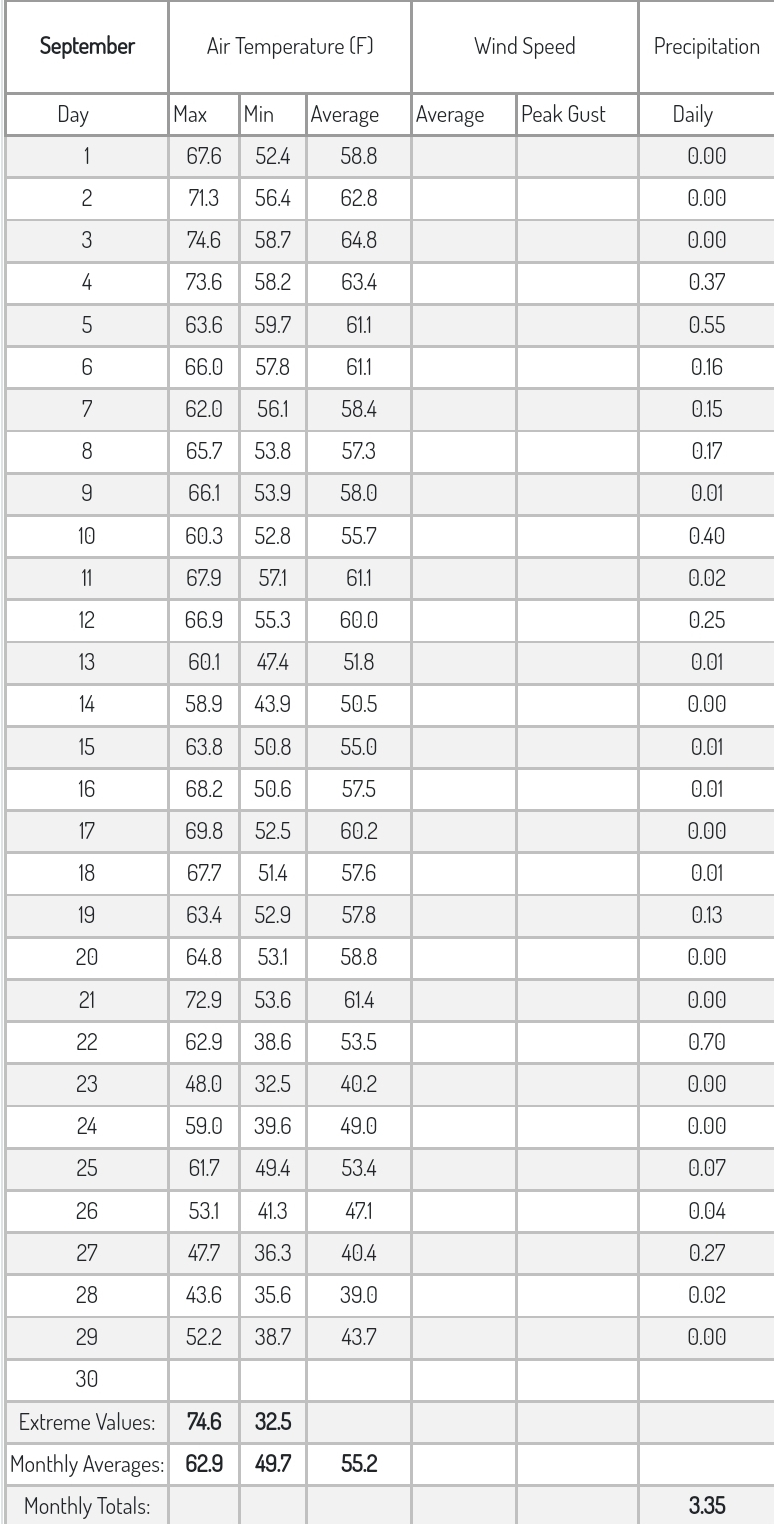 | September | Air Temperature (F) | | | Wind Speed | | Precipitation |
|---|---|---|---|---|---|---|
| Day | Max | Min | Average | Average | Peak Gust | Daily |
| 1 | 67.6 | 52.4 | 58.8 | | | 0.00 |
| 2 | 71.3 | 56.4 | 62.8 | | | 0.00 |
| 3 | 74.6 | 58.7 | 64.8 | | | 0.00 |
| 4 | 73.6 | 58.2 | 63.4 | | | 0.37 |
| 5 | 63.6 | 59.7 | 61.1 | | | 0.55 |
| 6 | 66.0 | 57.8 | 61.1 | | | 0.16 |
| 7 | 62.0 | 56.1 | 58.4 | | | 0.15 |
| 8 | 65.7 | 53.8 | 57.3 | | | 0.17 |
| 9 | 66.1 | 53.9 | 58.0 | | | 0.01 |
| 10 | 60.3 | 52.8 | 55.7 | | | 0.40 |
| 11 | 67.9 | 57.1 | 61.1 | | | 0.02 |
| 12 | 66.9 | 55.3 | 60.0 | | | 0.25 |
| 13 | 60.1 | 47.4 | 51.8 | | | 0.01 |
| 14 | 58.9 | 43.9 | 50.5 | | | 0.00 |
| 15 | 63.8 | 50.8 | 55.0 | | | 0.01 |
| 16 | 68.2 | 50.6 | 57.5 | | | 0.01 |
| 17 | 69.8 | 52.5 | 60.2 | | | 0.00 |
| 18 | 67.7 | 51.4 | 57.6 | | | 0.01 |
| 19 | 63.4 | 52.9 | 57.8 | | | 0.13 |
| 20 | 64.8 | 53.1 | 58.8 | | | 0.00 |
| 21 | 72.9 | 53.6 | 61.4 | | | 0.00 |
| 22 | 62.9 | 38.6 | 53.5 | | | 0.70 |
| 23 | 48.0 | 32.5 | 40.2 | | | 0.00 |
| 24 | 59.0 | 39.6 | 49.0 | | | 0.00 |
| 25 | 61.7 | 49.4 | 53.4 | | | 0.07 |
| 26 | 53.1 | 41.3 | 47.1 | | | 0.04 |
| 27 | 47.7 | 36.3 | 40.4 | | | 0.27 |
| 28 | 43.6 | 35.6 | 39.0 | | | 0.02 |
| 29 | 52.2 | 38.7 | 43.7 | | | 0.00 |
| 30 | | | | | | |
| Extreme Values: | 74.6 | 32.5 | | | | |
| Monthly Averages: | 62.9 | 49.7 | 55.2 | | | |
| Monthly Totals: | | | | | | 3.35 |